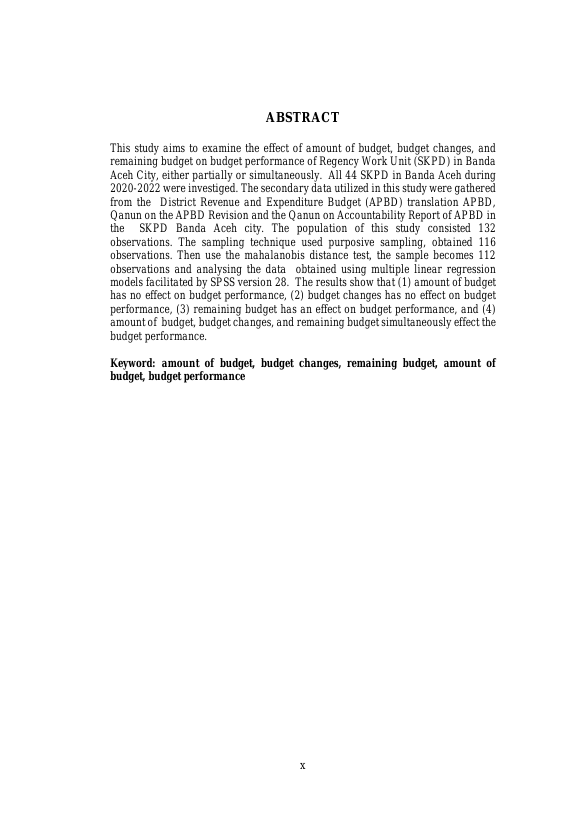 ABSTRACT

This study aims to examine the effect of amount of budget, budget changes, and remaining budget on budget performance of Regency Work Unit (SKPD) in Banda Aceh City, either partially or simultaneously. All 44 SKPD in Banda Aceh during 2020-2022 were investiged. The secondary data utilized in this study were gathered from the District Revenue and Expenditure Budget (APBD) translation APBD, Qanun on the APBD Revision and the Qanun on Accountability Report of APBD in the SKPD Banda Aceh city. The population of this study consisted 132 observations. The sampling technique used purposive sampling, obtained 116 observations. Then use the mahalanobis distance test, the sample becomes 112 observations and analysing the data obtained using multiple linear regression models facilitated by SPSS version 28. The results show that (1) amount of budget has no effect on budget performance, (2) budget changes has no effect on budget performance, (3) remaining budget has an effect on budget performance, and (4) amount of budget, budget changes, and remaining budget simultaneously effect the budget performance.

Keyword: amount of budget, budget changes, remaining budget, amount of budget, budget performance

x